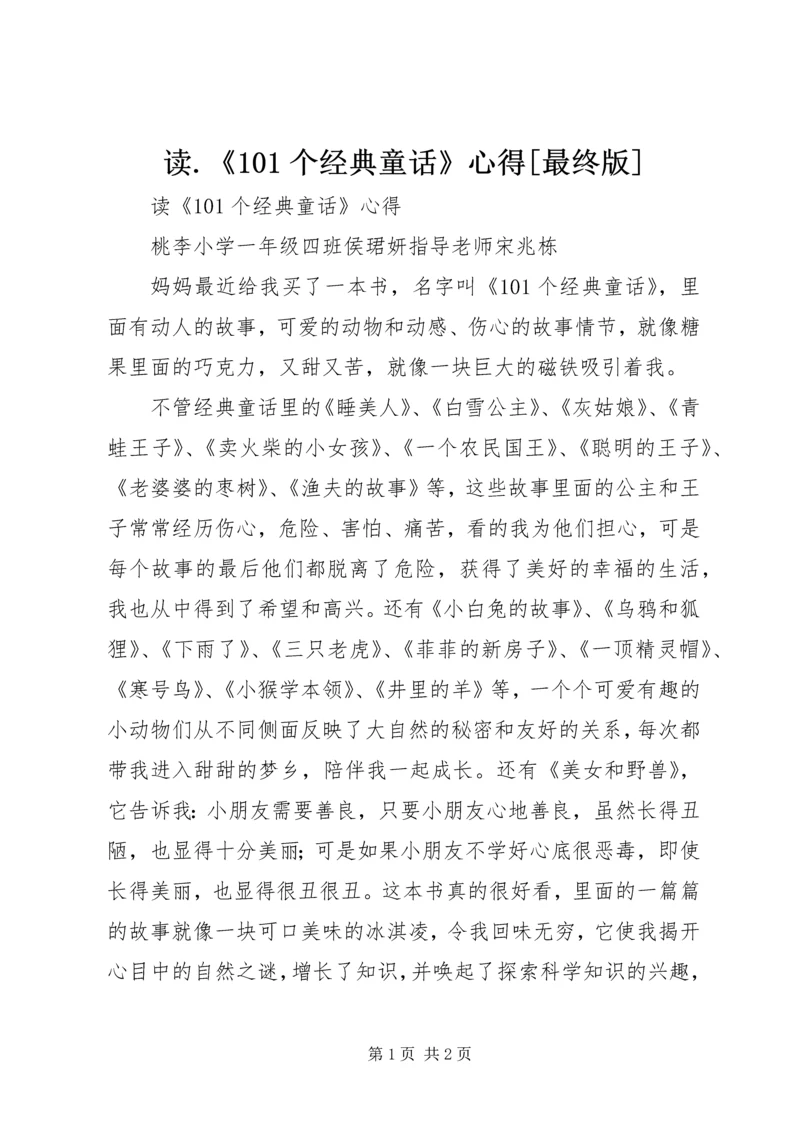 读.《101 个经典童话》心得[最终版]

读《101 个经典童话》心得

桃李小学一年级四班侯珺妍指导老师宋兆栋

妈妈最近给我买了一本书，名字叫《101 个经典童话》，里面有动人的故事，可爱的动物和动感、伤心的故事情节，就像糖果里面的巧克力，又甜又苦，就像一块巨大的磁铁吸引着我。

不管经典童话里的《睡美人》、《白雪公主》、《灰姑娘》、《青蛙王子》、《卖火柴的小女孩》、《一个农民国王》、《聪明的王子》、《老婆婆的枣树》、《渔夫的故事》等，这些故事里面的公主和王子常常经历伤心，危险、害怕、痛苦，看的我为他们担心，可是每个故事的最后他们都脱离了危险，获得了美好的幸福的生活，我也从中得到了希望和高兴。还有《小白兔的故事》、《乌鸦和狐狸》、《下雨了》、《三只老虎》、《菲菲的新房子》、《一顶精灵帽》、《寒号鸟》、《小猴学本领》、《井里的羊》等，一个个可爱有趣的小动物们从不同侧面反映了大自然的秘密和友好的关系，每次都带我进入甜甜的梦乡，陪伴我一起成长。还有《美女和野兽》，它告诉我：小朋友需要善良，只要小朋友心地善良，虽然长得丑陋，也显得十分美丽；可是如果小朋友不学好心底很恶毒，即使长得美丽，也显得很丑很丑。这本书真的很好看，里面的一篇篇的故事就像一块可口美味的冰淇凌，令我回味无穷，它使我揭开心目中的自然之谜，增长了知识，并唤起了探索科学知识的兴趣，

第 1 页 共 2 页